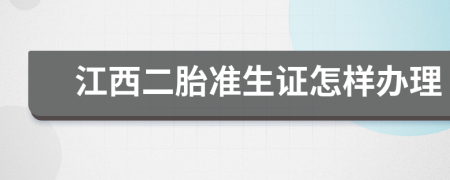 江西二胎准生证怎样办理